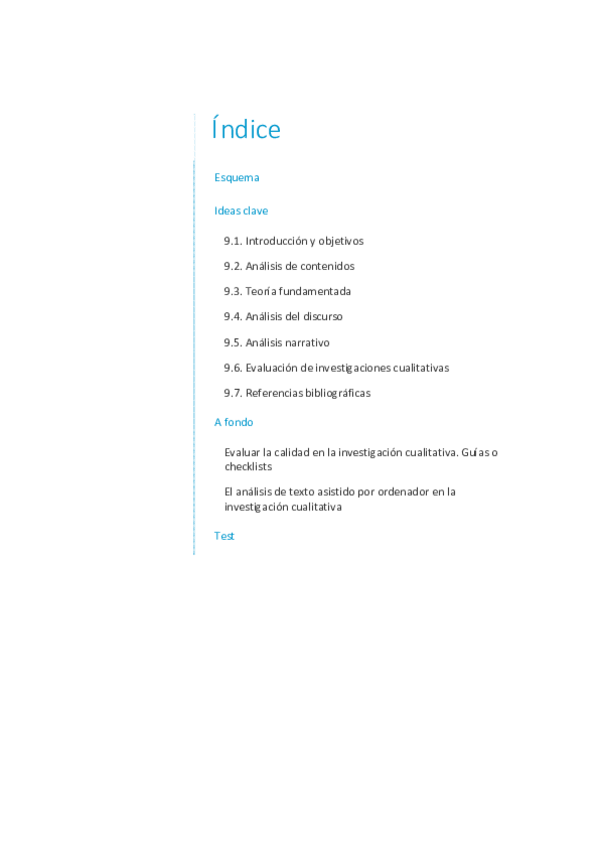 Índice

Esquema

Ideas clave

9.1. Introducción y objetivos

9.2. Análisis de contenidos

9.3. Teoría fundamentada

9.4. Análisis del discurso

9.5. Análisis narrativo

9.6. Evaluación de investigaciones cualitativas

9.7. Referencias bibliográficas

A fondo

Evaluar la calidad en la investigación cualitativa. Guías o checklists

El análisis de texto asistido por ordenador en la investigación cualitativa

Test